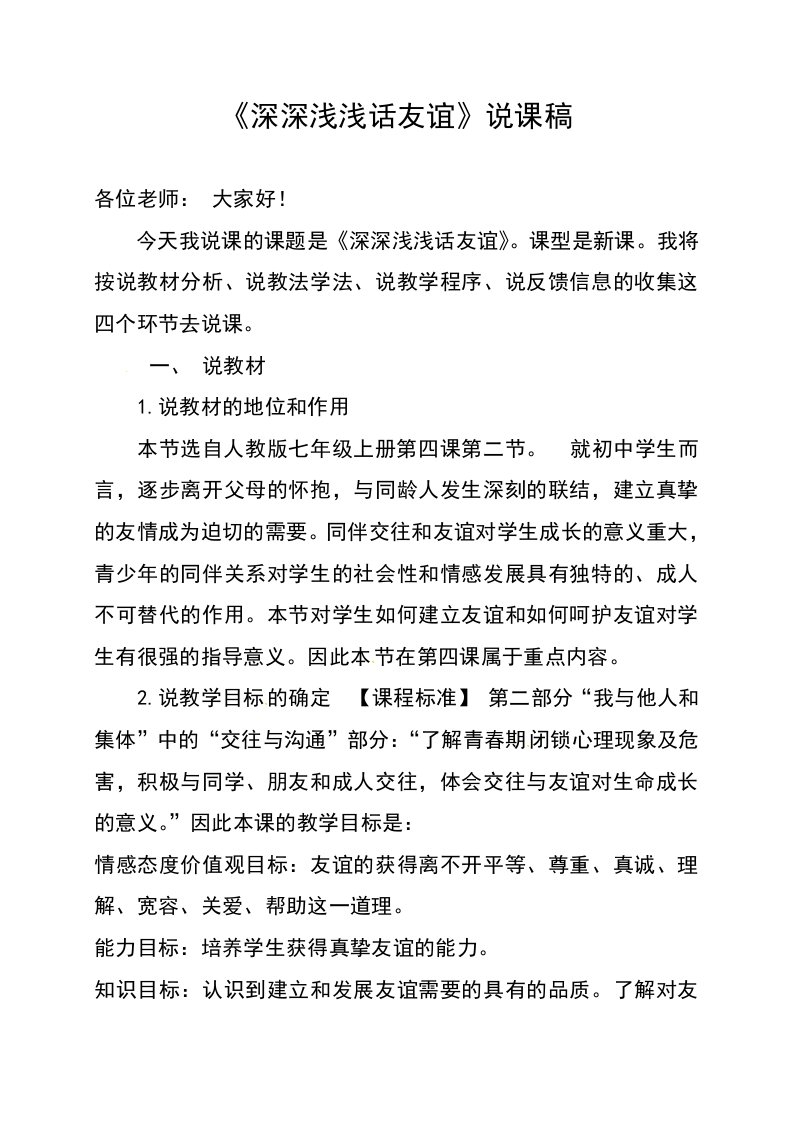 《深深浅浅话友谊》说课稿

各位老师： 大家好！

今天我说课的课题是《深深浅浅话友谊》。课型是新课。我将按说教材分析、说教法学法、说教学程序、说反馈信息的收集这四个环节去说课。

一、 说教材

1.说教材的地位和作用

本节选自人教版七年级上册第四课第二节。 就初中学生而言，逐步离开父母的怀抱，与同龄人发生深刻的联结，建立真挚的友情成为迫切的需要。同伴交往和友谊对学生成长的意义重大，青少年的同伴关系对学生的社会性和情感发展具有独特的、成人不可替代的作用。本节对学生如何建立友谊和如何呵护友谊对学生有很强的指导意义。因此本节在第四课属于重点内容。

2.说教学目标的确定 【课程标准】 第二部分“我与他人和集体”中的“交往与沟通”部分：“了解青春期闭锁心理现象及危害，积极与同学、朋友和成人交往，体会交往与友谊对生命成长的意义。”因此本课的教学目标是：

情感态度价值观目标：友谊的获得离不开平等、尊重、真诚、理解、宽容、关爱、帮助这一道理。

能力目标：培养学生获得真挚友谊的能力。

知识目标：认识到建立和发展友谊需要的具有的品质。了解对友